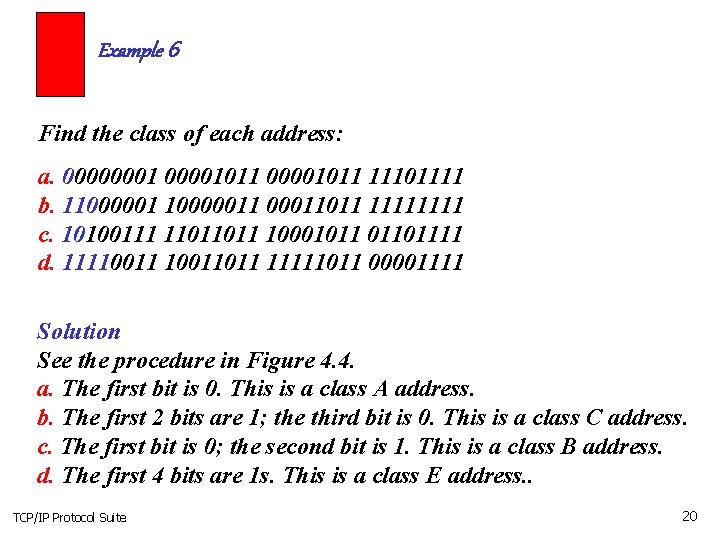 Example 6

Find the class of each address:

a. 00000001 00001011 00001011 11101111
b. 11000001 10000011 00011011 11111111
c. 10100111 11011011 10001011 01101111
d. 11110011 10011011 11111011 00001111

Solution
See the procedure in Figure 4.4.
a. The first bit is 0. This is a class A address.
b. The first 2 bits are 1; the third bit is 0. This is a class C address.
c. The first bit is 0; the second bit is 1. This is a class B address.
d. The first 4 bits are 1s. This is a class E address..

TCP/IP Protocol Suite

20